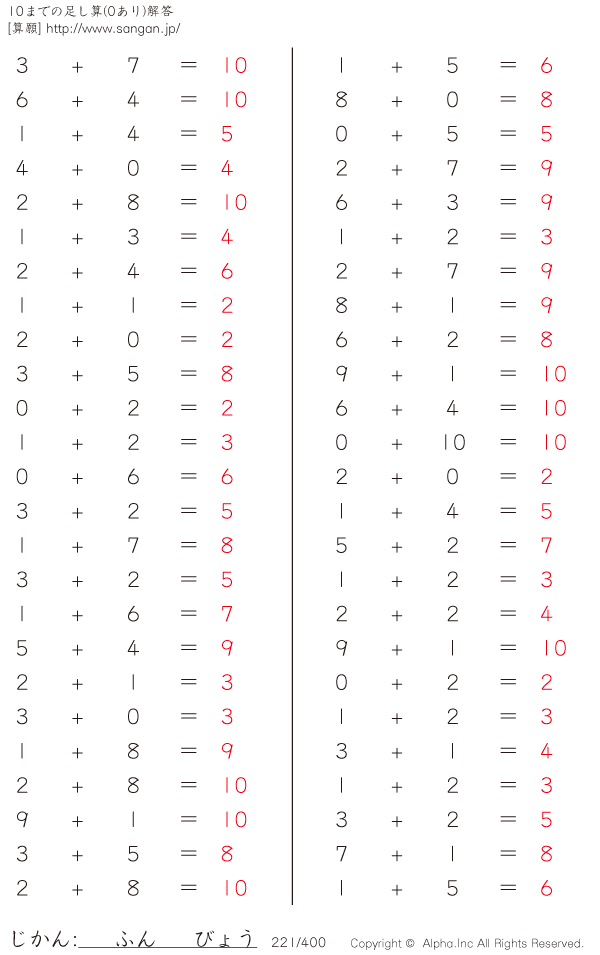 10までの足し算(0あり)解答
[算願] http://www.sangan.jp/

$3 + 7 = 10$
$6 + 4 = 10$
$1 + 4 = 5$
$4 + 0 = 4$
$2 + 8 = 10$
$1 + 3 = 4$
$2 + 4 = 6$
$1 + 1 = 2$
$2 + 0 = 2$
$3 + 5 = 8$
$0 + 2 = 2$
$1 + 2 = 3$
$0 + 6 = 6$
$3 + 2 = 5$
$1 + 7 = 8$
$3 + 2 = 5$
$1 + 6 = 7$
$5 + 4 = 9$
$2 + 1 = 3$
$3 + 0 = 3$
$1 + 8 = 9$
$2 + 8 = 10$
$9 + 1 = 10$
$3 + 5 = 8$
$2 + 8 = 10$

$1 + 5 = 6$
$8 + 0 = 8$
$0 + 5 = 5$
$2 + 7 = 9$
$6 + 3 = 9$
$1 + 2 = 3$
$2 + 7 = 9$
$8 + 1 = 9$
$6 + 2 = 8$
$9 + 1 = 10$
$6 + 4 = 10$
$0 + 10 = 10$
$2 + 0 = 2$
$1 + 4 = 5$
$5 + 2 = 7$
$1 + 2 = 3$
$2 + 2 = 4$
$9 + 1 = 10$
$0 + 2 = 2$
$1 + 2 = 3$
$3 + 1 = 4$
$1 + 2 = 3$
$3 + 2 = 5$
$7 + 1 = 8$
$1 + 5 = 6$

じかん: ふん びょう 221/400 Copyright © Alpha.Inc All Rights Reserved.